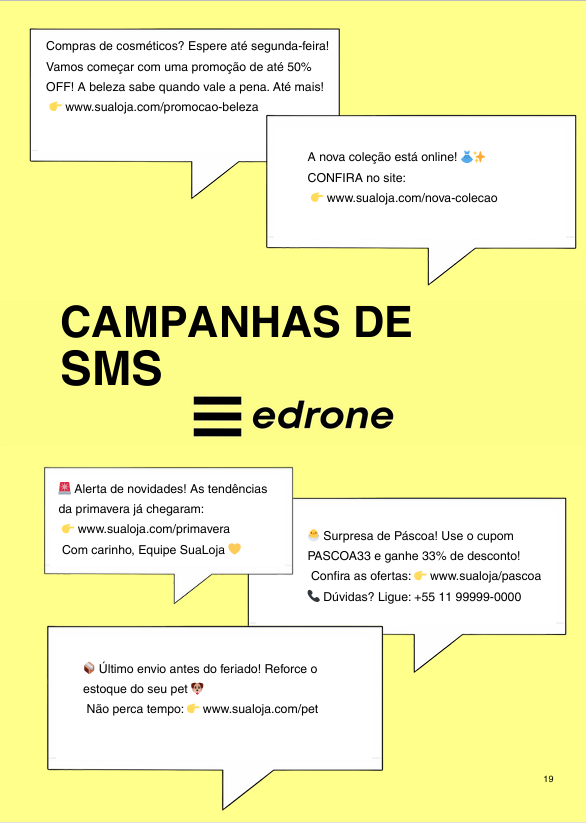 Compras de cosméticos? Espere até segunda-feira! Vamos começar com uma promoção de até 50% OFF! A beleza sabe quando vale a pena. Até mais!
👉 www.sualoja.com/promocao-beleza

A nova coleção está online! 👗✨
CONFIRA no site:
👉 www.sualoja.com/nova-colecao

CAMPANHAS DE SMS

edrone

🚨 Alerta de novidades! As tendências da primavera já chegaram:
👉 www.sualoja.com/primavera
Com carinho, Equipe SuaLoja 💛

🐣 Surpresa de Páscoa! Use o cupom PASCOA33 e ganhe 33% de desconto!
Confira as ofertas: 👉 www.sualoja/pascoa
📞 Dúvidas? Ligue: +55 11 99999-0000

📦 Último envio antes do feriado! Reforce o estoque do seu pet 🐶
Não perca tempo: 👉 www.sualoja.com/pet

19